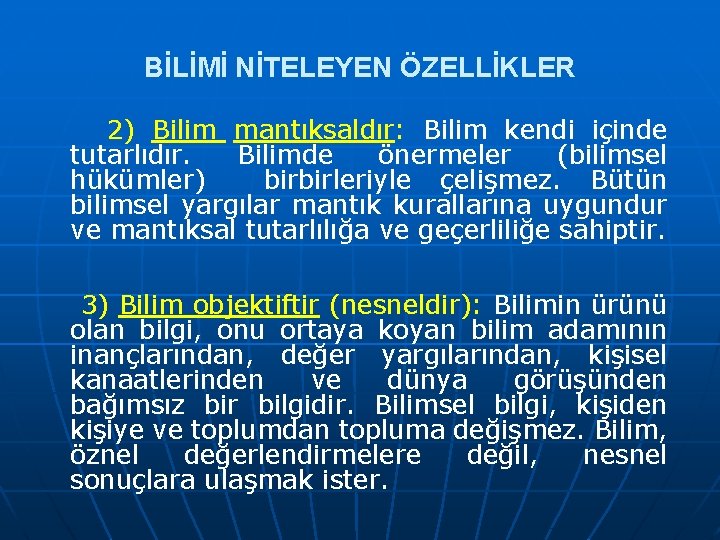 BİLİMİ NİTELEYEN ÖZELLİKLER

2) Bilim mantıksaldır: Bilim kendi içinde tutarlıdır. Bilimde önermeler (bilimsel hükümler) birbirleriyle çelişmez. Bütün bilimsel yargılar mantık kurallarına uygundur ve mantıksal tutarlılığa ve geçerliliğe sahiptir.

3) Bilim objektiftir (nesneldir): Bilimin ürünü olan bilgi, onu ortaya koyan bilim adamının inançlarından, değer yargılarından, kişisel kanaatlerinden ve dünya görüşünden bağımsız bir bilgidir. Bilimsel bilgi, kişiden kişiye ve toplumdan topluma değişmez. Bilim, öznel değerlendirmelere değil, nesnel sonuçlara ulaşmak ister.